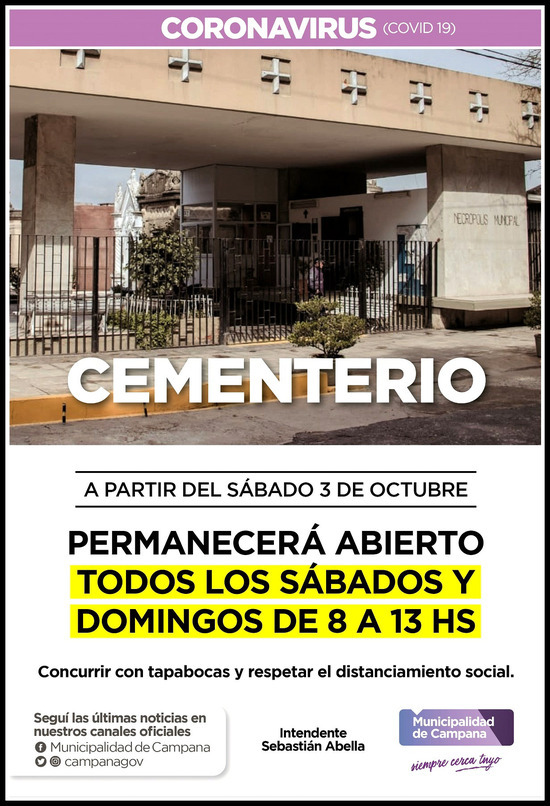 CORONAVIRUS (COVID 19)

NECROPOLIS MUNICIPAL

CEMENTERIO

A PARTIR DEL SÁBADO 3 DE OCTUBRE

PERMANECERÁ ABIERTO
TODOS LOS SÁBADOS Y
DOMINGOS DE 8 A 13 HS

Concurrir con tapabocas y respetar el distanciamiento social.

Seguí las últimas noticias en nuestros canales oficiales
Municipalidad de Campana
campanagov

Intendente
Sebastián Abella

Municipalidad de Campana
siempre cerca tuyo